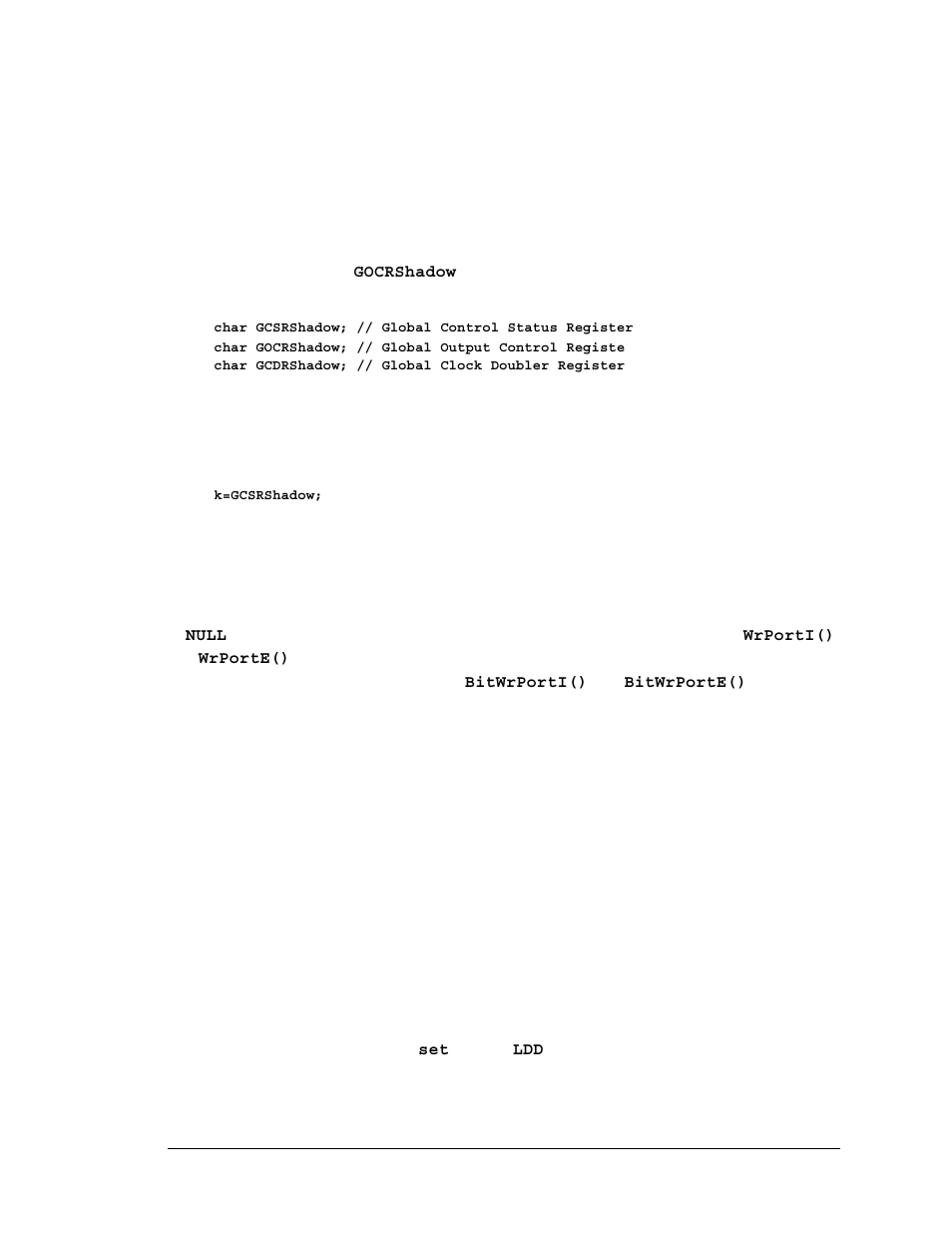 GOCRShadow

char GCSRShadow; // Global Control Status Register
char GOCRShadow; // Global Output Control Registe
char GCDRShadow; // Global Clock Doubler Register

k=GCSRShadow;

NULL WrPortI()
WrPortE()
BitWrPortI() BitWrPortE()

set LDD